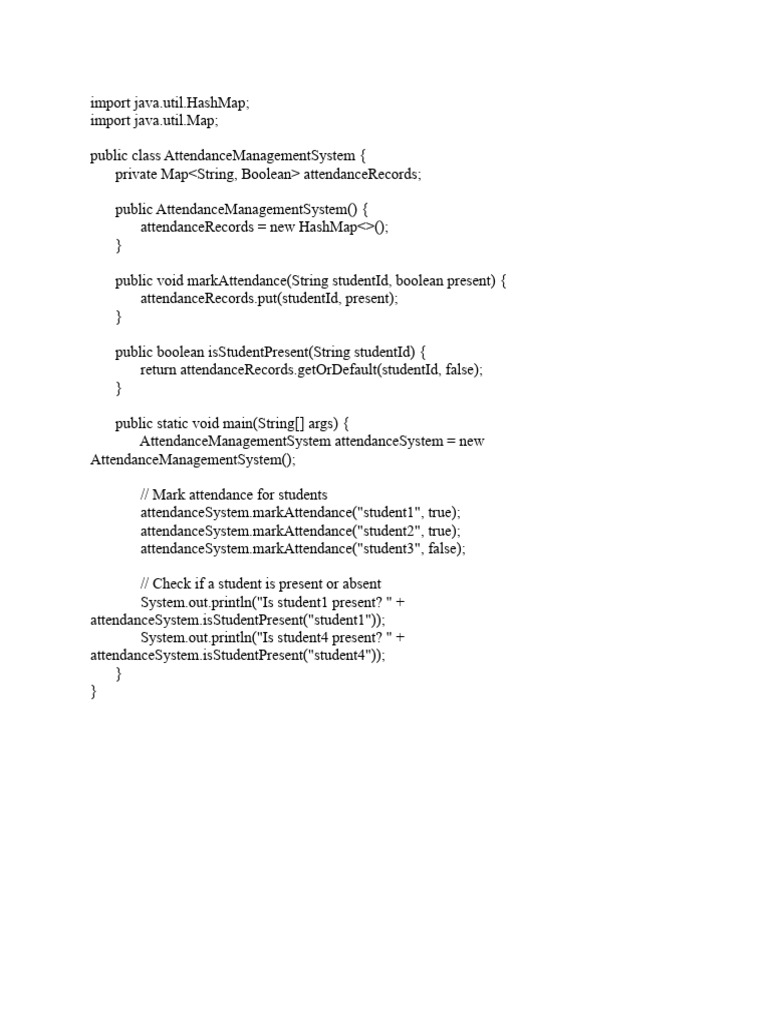 import java.util.HashMap;
import java.util.Map;

public class AttendanceManagementSystem {
    private Map<String, Boolean> attendanceRecords;

    public AttendanceManagementSystem() {
        attendanceRecords = new HashMap<>();
    }

    public void markAttendance(String studentId, boolean present) {
        attendanceRecords.put(studentId, present);
    }

    public boolean isStudentPresent(String studentId) {
        return attendanceRecords.getOrDefault(studentId, false);
    }

    public static void main(String[] args) {
        AttendanceManagementSystem attendanceSystem = new
AttendanceManagementSystem();

        // Mark attendance for students
        attendanceSystem.markAttendance("student1", true);
        attendanceSystem.markAttendance("student2", true);
        attendanceSystem.markAttendance("student3", false);

        // Check if a student is present or absent
        System.out.println("Is student1 present? " +
attendanceSystem.isStudentPresent("student1"));
        System.out.println("Is student4 present? " +
attendanceSystem.isStudentPresent("student4"));
    }
}